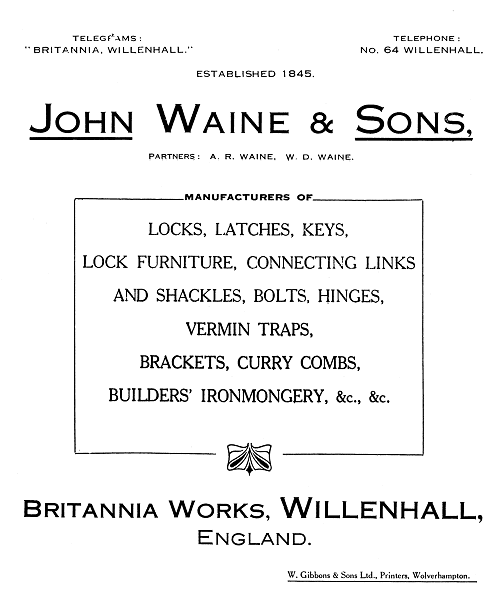 TELEGRAMS:
"BRITANNIA, WILLENHALL."

TELEPHONE:
No. 64 WILLENHALL.

ESTABLISHED 1845.

JOHN WAINE & SONS,

PARTNERS: A. R. WAINE, W. D. WAINE.

MANUFACTURERS OF

LOCKS, LATCHES, KEYS,
LOCK FURNITURE, CONNECTING LINKS
AND SHACKLES, BOLTS, HINGES,
VERMIN TRAPS,
BRACKETS, CURRY COMBS,
BUILDERS' IRONMONGERY, &c., &c.

BRITANNIA WORKS, WILLENHALL,
ENGLAND.

W. Gibbons & Sons Ltd., Printers, Wolverhampton.